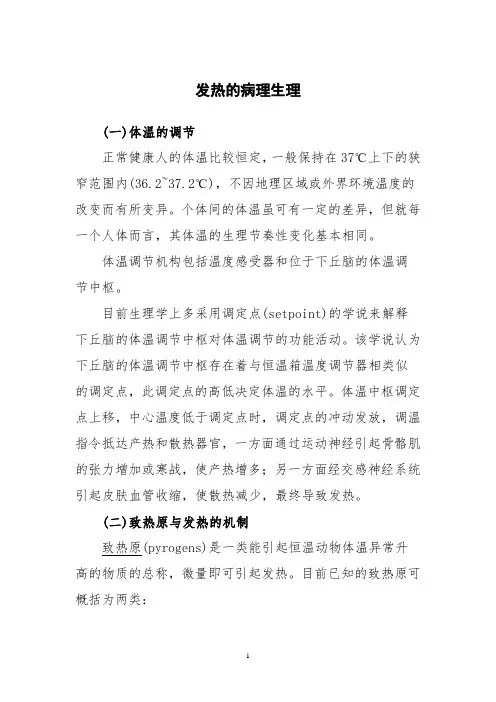 发热的病理生理

(一)体温的调节

正常健康人的体温比较恒定，一般保持在37℃上下的狭窄范围内(36.2~37.2℃)，不因地理区域或外界环境温度的改变而有所变异。个体间的体温虽可有一定的差异，但就每一个人体而言，其体温的生理节奏性变化基本相同。

体温调节机构包括温度感受器和位于下丘脑的体温调节中枢。

目前生理学上多采用调定点(setpoint)的学说来解释下丘脑的体温调节中枢对体温调节的功能活动。该学说认为下丘脑的体温调节中枢存在着与恒温箱温度调节器相类似的调定点，此调定点的高低决定体温的水平。体温中枢调定点上移，中心温度低于调定点时，调定点的冲动发放，调温指令抵达产热和散热器官，一方面通过运动神经引起骨骼肌的张力增加或寒战，使产热增多；另一方面经交感神经系统引起皮肤血管收缩，使散热减少，最终导致发热。

(二)致热原与发热的机制

致热原(pyrogens)是一类能引起恒温动物体温异常升高的物质的总称，微量即可引起发热。目前已知的致热原可概括为两类：

1